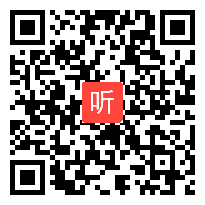 听